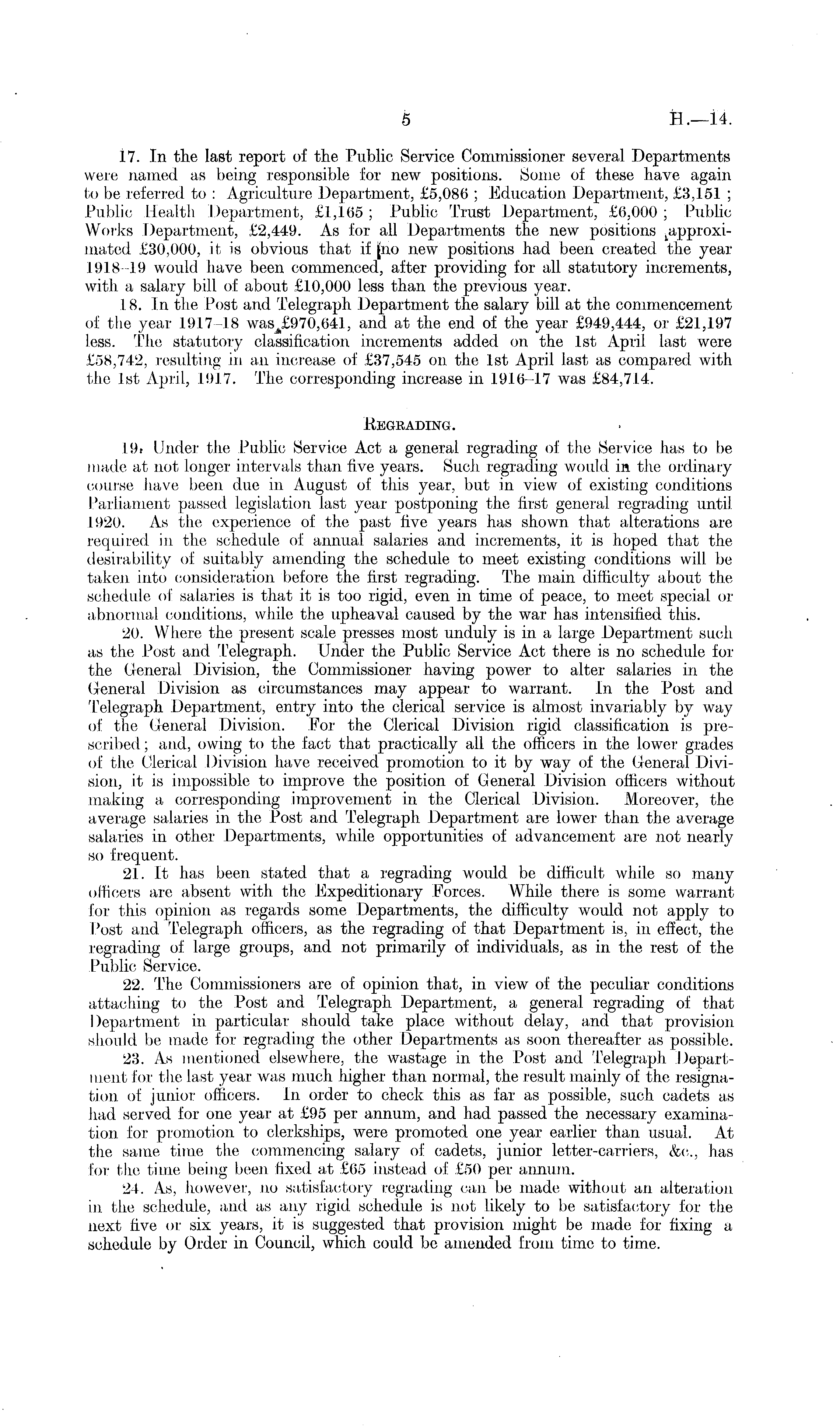 5 H.—14.

17. In the last report of the Public Service Commissioner several Departments were named as being responsible for new positions. Some of these have again to be referred to: Agriculture Department, £5,086; Education Department, £3,151; Public Health Department, £1,165; Public Trust Department, £6,000; Public Works Department, £2,449. As for all Departments the new positions approximated £30,000, it is obvious that if no new positions had been created the year 1918–19 would have been commenced, after providing for all statutory increments, with a salary bill of about £10,000 less than the previous year.

18. In the Post and Telegraph Department the salary bill at the commencement of the year 1917–18 was £970,641, and at the end of the year £949,444, or £21,197 less. The statutory classification increments added on the 1st April last were £58,742, resulting in an increase of £37,545 on the 1st April last as compared with the 1st April, 1917. The corresponding increase in 1916–17 was £84,714.

REGRADING.

19. Under the Public Service Act a general regrading of the Service has to be made at not longer intervals than five years. Such regrading would in the ordinary course have been due in August of this year, but in view of existing conditions Parliament passed legislation last year postponing the first general regrading until 1920. As the experience of the past five years has shown that alterations are required in the schedule of annual salaries and increments, it is hoped that the desirability of suitably amending the schedule to meet existing conditions will be taken into consideration before the first regrading. The main difficulty about the schedule of salaries is that it is too rigid, even in time of peace, to meet special or abnormal conditions, while the upheaval caused by the war has intensified this.

20. Where the present scale presses most unduly is in a large Department such as the Post and Telegraph. Under the Public Service Act there is no schedule for the General Division, the Commissioner having power to alter salaries in the General Division as circumstances may appear to warrant. In the Post and Telegraph Department, entry into the clerical service is almost invariably by way of the General Division. For the Clerical Division rigid classification is prescribed; and, owing to the fact that practically all the officers in the lower grades of the Clerical Division have received promotion to it by way of the General Division, it is impossible to improve the position of General Division officers without making a corresponding improvement in the Clerical Division. Moreover, the average salaries in the Post and Telegraph Department are lower than the average salaries in other Departments, while opportunities of advancement are not nearly so frequent.

21. It has been stated that a regrading would be difficult while so many officers are absent with the Expeditionary Forces. While there is some warrant for this opinion as regards some Departments, the difficulty would not apply to Post and Telegraph officers, as the regrading of that Department is, in effect, the regrading of large groups, and not primarily of individuals, as in the rest of the Public Service.

22. The Commissioners are of opinion that, in view of the peculiar conditions attaching to the Post and Telegraph Department, a general regrading of that Department in particular should take place without delay, and that provision should be made for regrading the other Departments as soon thereafter as possible.

23. As mentioned elsewhere, the wastage in the Post and Telegraph Department for the last year was much higher than normal, the result mainly of the resignation of junior officers. In order to check this as far as possible, such cadets as had served for one year at £95 per annum, and had passed the necessary examination for promotion to clerkships, were promoted one year earlier than usual. At the same time the commencing salary of cadets, junior letter-carriers, &c., has for the time being been fixed at £65 instead of £50 per annum.

24. As, however, no satisfactory regrading can be made without an alteration in the schedule, and as any rigid schedule is not likely to be satisfactory for the next five or six years, it is suggested that provision might be made for fixing a schedule by Order in Council, which could be amended from time to time.